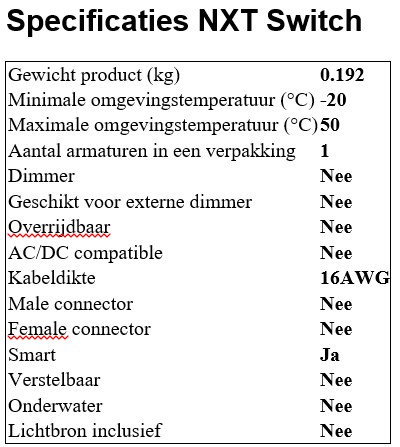 Specificaties NXT Switch

| | |
|---|---|
| Gewicht product (kg) | **0.192** |
| Minimale omgevingstemperatuur (°C) | **-20** |
| Maximale omgevingstemperatuur (°C) | **50** |
| Aantal armaturen in een verpakking | **1** |
| Dimmer | **Nee** |
| Geschikt voor externe dimmer | **Nee** |
| Overrijdbaar | **Nee** |
| AC/DC compatible | **Nee** |
| Kabeldikte | **16AWG** |
| Male connector | **Nee** |
| Female connector | **Nee** |
| Smart | **Ja** |
| Verstelbaar | **Nee** |
| Onderwater | **Nee** |
| Lichtbron inclusief | **Nee** |